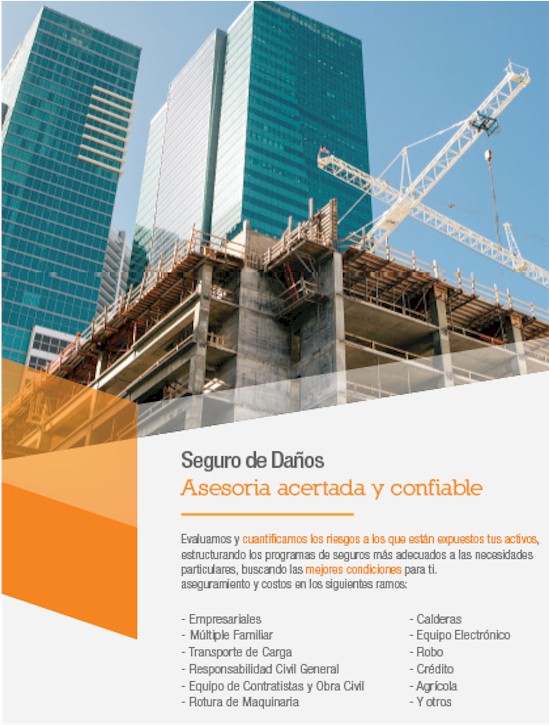 Seguro de Daños
Asesoria acertada y confiable

Evaluamos y cuantificamos los riesgos a los que están expuestos tus activos, estructurando los programas de seguros más adecuados a las necesidades particulares, buscando las mejores condiciones para ti. aseguramiento y costos en los siguientes ramos:

- Empresariales
- Múltiple Familiar
- Transporte de Carga
- Responsabilidad Civil General
- Equipo de Contratistas y Obra Civil
- Rotura de Maquinaria

- Calderas
- Equipo Electrónico
- Robo
- Crédito
- Agrícola
- Y otros